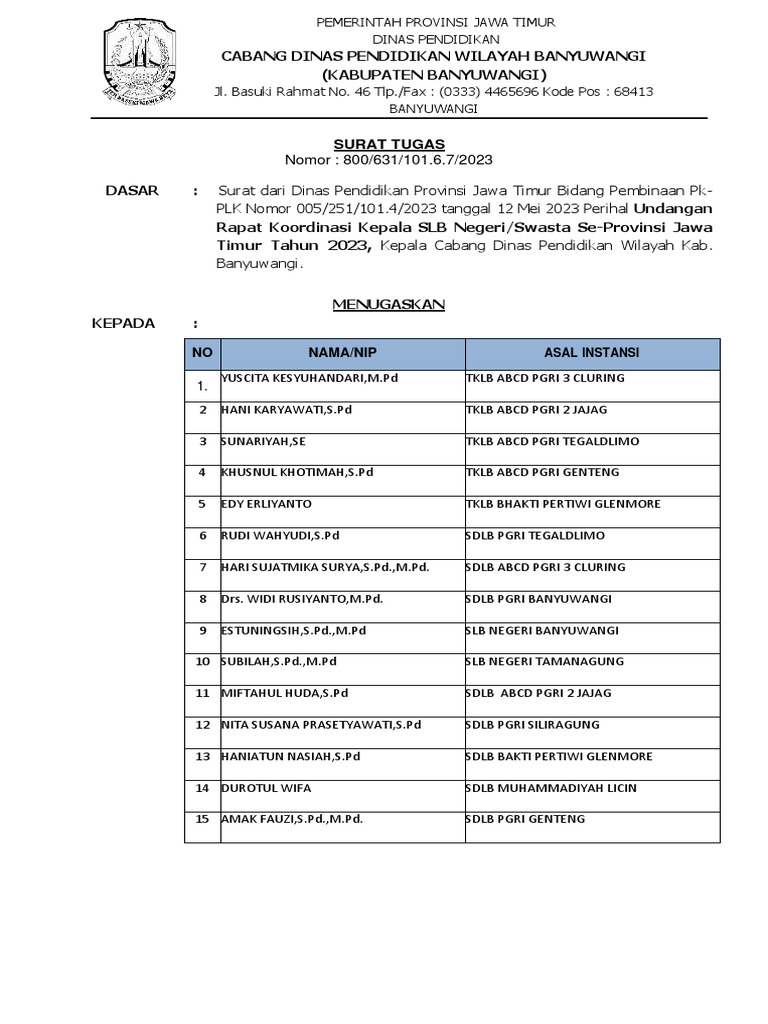 PEMERINTAH PROVINSI JAWA TIMUR
DINAS PENDIDIKAN
CABANG DINAS PENDIDIKAN WILAYAH BANYUWANGI
(KABUPATEN BANYUWANGI)
Jl. Basuki Rahmat No. 46 Tlp./Fax : (0333) 4465696 Kode Pos : 68413
BANYUWANGI

SURAT TUGAS
Nomor : 800/631/101.6.7/2023

DASAR : Surat dari Dinas Pendidikan Provinsi Jawa Timur Bidang Pembinaan Pk-PLK Nomor 005/251/101.4/2023 tanggal 12 Mei 2023 Perihal Undangan Rapat Koordinasi Kepala SLB Negeri/Swasta Se-Provinsi Jawa Timur Tahun 2023, Kepala Cabang Dinas Pendidikan Wilayah Kab. Banyuwangi.

MENUGASKAN

KEPADA :

| NO | NAMA/NIP | ASAL INSTANSI |
|---|---|---|
| 1. | YUSCITA KESYUHANDARI,M.Pd | TKLB ABCD PGRI 3 CLURING |
| 2 | HANI KARYAWATI,S.Pd | TKLB ABCD PGRI 2 JAJAG |
| 3 | SUNARIYAH,SE | TKLB ABCD PGRI TEGALDLIMO |
| 4 | KHUSNUL KHOTIMAH,S.Pd | TKLB ABCD PGRI GENTENG |
| 5 | EDY ERLIYANTO | TKLB BHAKTI PERTIWI GLENMORE |
| 6 | RUDI WAHYUDI,S.Pd | SDLB PGRI TEGALDLIMO |
| 7 | HARI SUJATMIKA SURYA,S.Pd.,M.Pd. | SDLB ABCD PGRI 3 CLURING |
| 8 | Drs. WIDI RUSIYANTO,M.Pd. | SDLB PGRI BANYUWANGI |
| 9 | ESTUNINGSIH,S.Pd.,M.Pd | SLB NEGERI BANYUWANGI |
| 10 | SUBILAH,S.Pd.,M.Pd | SLB NEGERI TAMANAGUNG |
| 11 | MIFTAHUL HUDA,S.Pd | SDLB ABCD PGRI 2 JAJAG |
| 12 | NITA SUSANA PRASETYAWATI,S.Pd | SDLB PGRI SILIRAGUNG |
| 13 | HANIATUN NASIAH,S.Pd | SDLB BAKTI PERTIWI GLENMORE |
| 14 | DUROTUL WIFA | SDLB MUHAMMADIYAH LICIN |
| 15 | AMAK FAUZI,S.Pd.,M.Pd. | SDLB PGRI GENTENG |